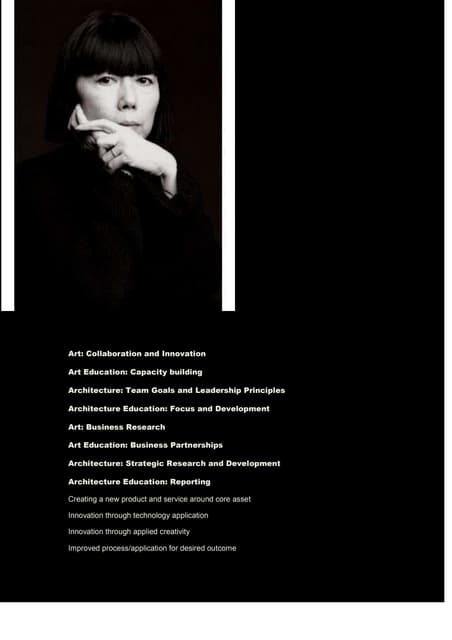 Art: Collaboration and Innovation

Art Education: Capacity building

Architecture: Team Goals and Leadership Principles

Architecture Education: Focus and Development

Art: Business Research

Art Education: Business Partnerships

Architecture: Strategic Research and Development

Architecture Education: Reporting

Creating a new product and service around core asset

Innovation through technology application

Innovation through applied creativity

Improved process/application for desired outcome